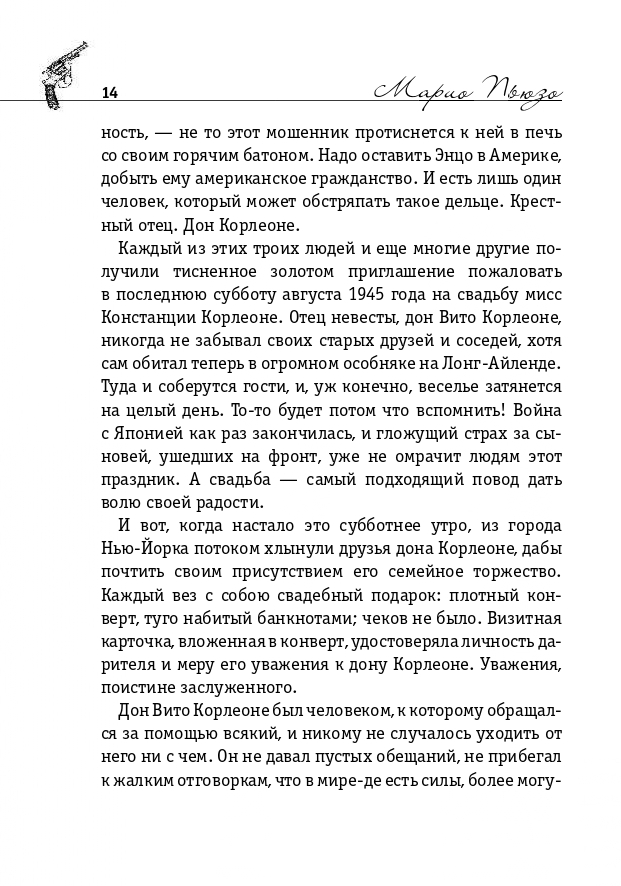 14

Марио Пьюзо

ность, — не то этот мошенник протиснется к ней в печь со своим горячим батоном. Надо оставить Энцо в Америке, добыть ему американское гражданство. И есть лишь один человек, который может обстряпать такое дельце. Крестный отец. Дон Корлеоне.

Каждый из этих троих людей и еще многие другие получили тисненное золотом приглашение пожаловать в последнюю субботу августа 1945 года на свадьбу мисс Констанции Корлеоне. Отец невесты, дон Вито Корлеоне, никогда не забывал своих старых друзей и соседей, хотя сам обитал теперь в огромном особняке на Лонг-Айленде. Туда и соберутся гости, и, уж конечно, веселье затянется на целый день. То-то будет потом что вспомнить! Война с Японией как раз закончилась, и гложущий страх за сыновей, ушедших на фронт, уже не омрачит людям этот праздник. А свадьба — самый подходящий повод дать волю своей радости.

И вот, когда настало это субботнее утро, из города Нью-Йорка потоком хлынули друзья дона Корлеоне, дабы почтить своим присутствием его семейное торжество. Каждый вез с собою свадебный подарок: плотный конверт, туго набитый банкнотами; чеков не было. Визитная карточка, вложенная в конверт, удостоверяла личность дарителя и меру его уважения к дону Корлеоне. Уважения, поистине заслуженного.

Дон Вито Корлеоне был человеком, к которому обращался за помощью всякий, и никому не случалось уходить от него ни с чем. Он не давал пустых обещаний, не прибегал к жалким отговоркам, что в мире-де есть силы, более могу-